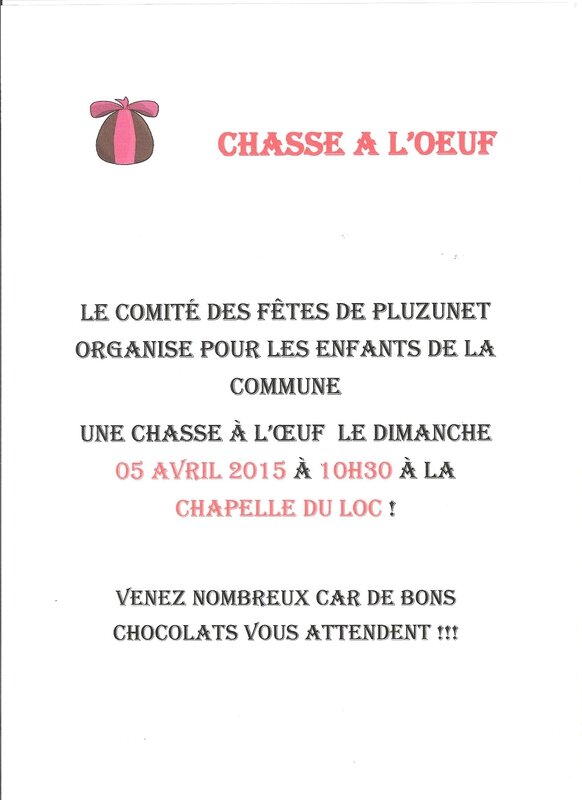 CHASSE A L'OEUF

LE COMITÉ DES FÊTES DE PLUZUNET ORGANISE POUR LES ENFANTS DE LA COMMUNE

UNE CHASSE À L'ŒUF LE DIMANCHE 05 AVRIL 2015 À 10H30 À LA CHAPELLE DU LOC !

VENEZ NOMBREUX CAR DE BONS CHOCOLATS VOUS ATTENDENT !!!